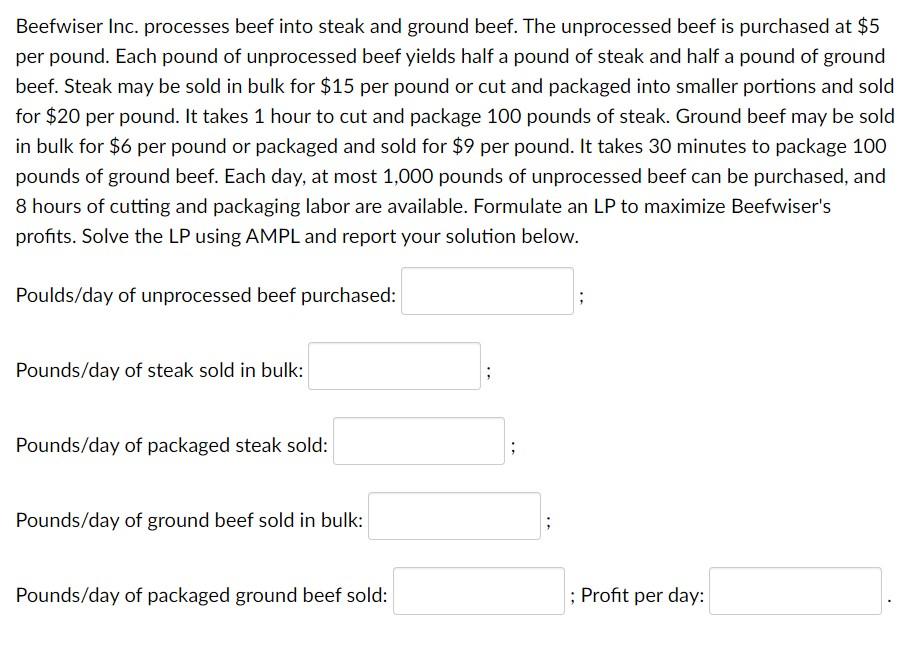 Beefwiser Inc. processes beef into steak and ground beef. The unprocessed beef is purchased at \$5 per pound. Each pound of unprocessed beef yields half a pound of steak and half a pound of ground beef. Steak may be sold in bulk for \$15 per pound or cut and packaged into smaller portions and sold for \$20 per pound. It takes 1 hour to cut and package 100 pounds of steak. Ground beef may be sold in bulk for \$6 per pound or packaged and sold for \$9 per pound. It takes 30 minutes to package 100 pounds of ground beef. Each day, at most 1,000 pounds of unprocessed beef can be purchased, and 8 hours of cutting and packaging labor are available. Formulate an LP to maximize Beefwiser's profits. Solve the LP using AMPL and report your solution below.

Poulds/day of unprocessed beef purchased: ;

Pounds/day of steak sold in bulk: ;

Pounds/day of packaged steak sold: ;

Pounds/day of ground beef sold in bulk: ;

Pounds/day of packaged ground beef sold: ; Profit per day: .